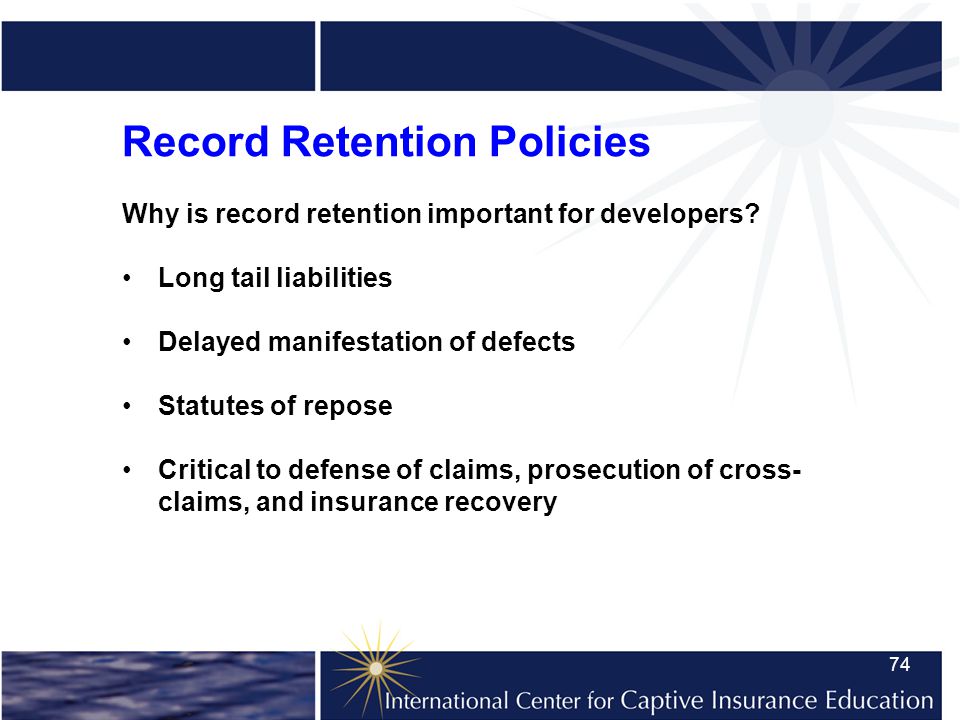 Record Retention Policies

Why is record retention important for developers?

• Long tail liabilities

• Delayed manifestation of defects

• Statutes of repose

• Critical to defense of claims, prosecution of cross-claims, and insurance recovery

74

International Center for Captive Insurance Education